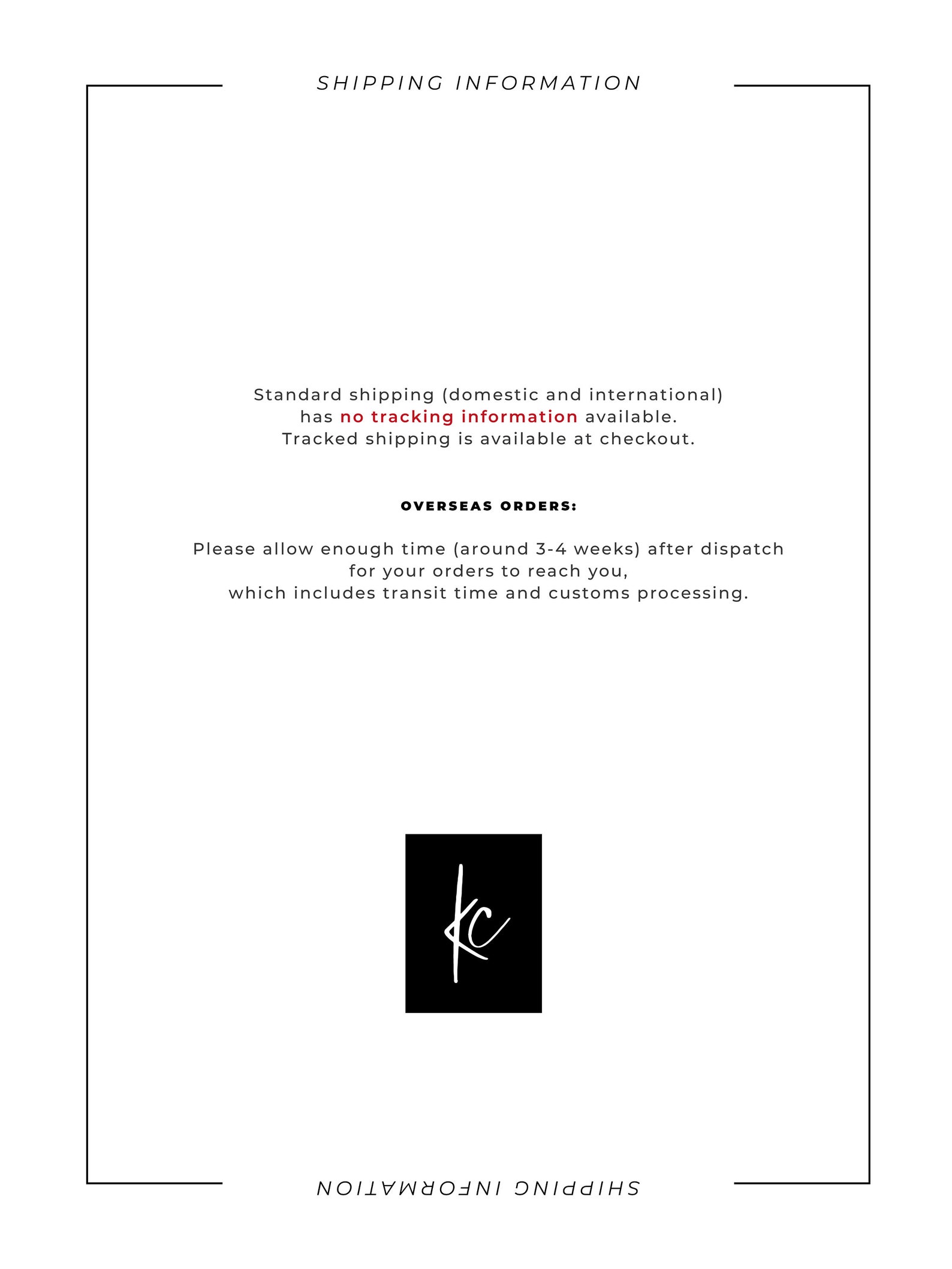 SHIPPING INFORMATION

Standard shipping (domestic and international) has no tracking information available. Tracked shipping is available at checkout.

OVERSEAS ORDERS:

Please allow enough time (around 3-4 weeks) after dispatch for your orders to reach you, which includes transit time and customs processing.

KC

SHIPPING INFORMATION